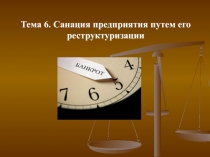 Тема 6. Санация предприятия путем его реструктуризации

БАНКРОТ

4

5

6

7